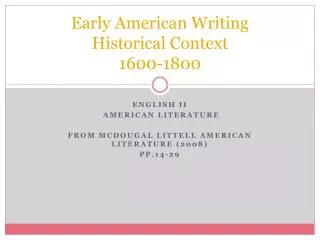 Early American Writing
Historical Context
1600-1800

ENGLISH II
AMERICAN LITERATURE

FROM MCDOUGAL LITTELL AMERICAN LITERATURE (2008)
PP.14-29